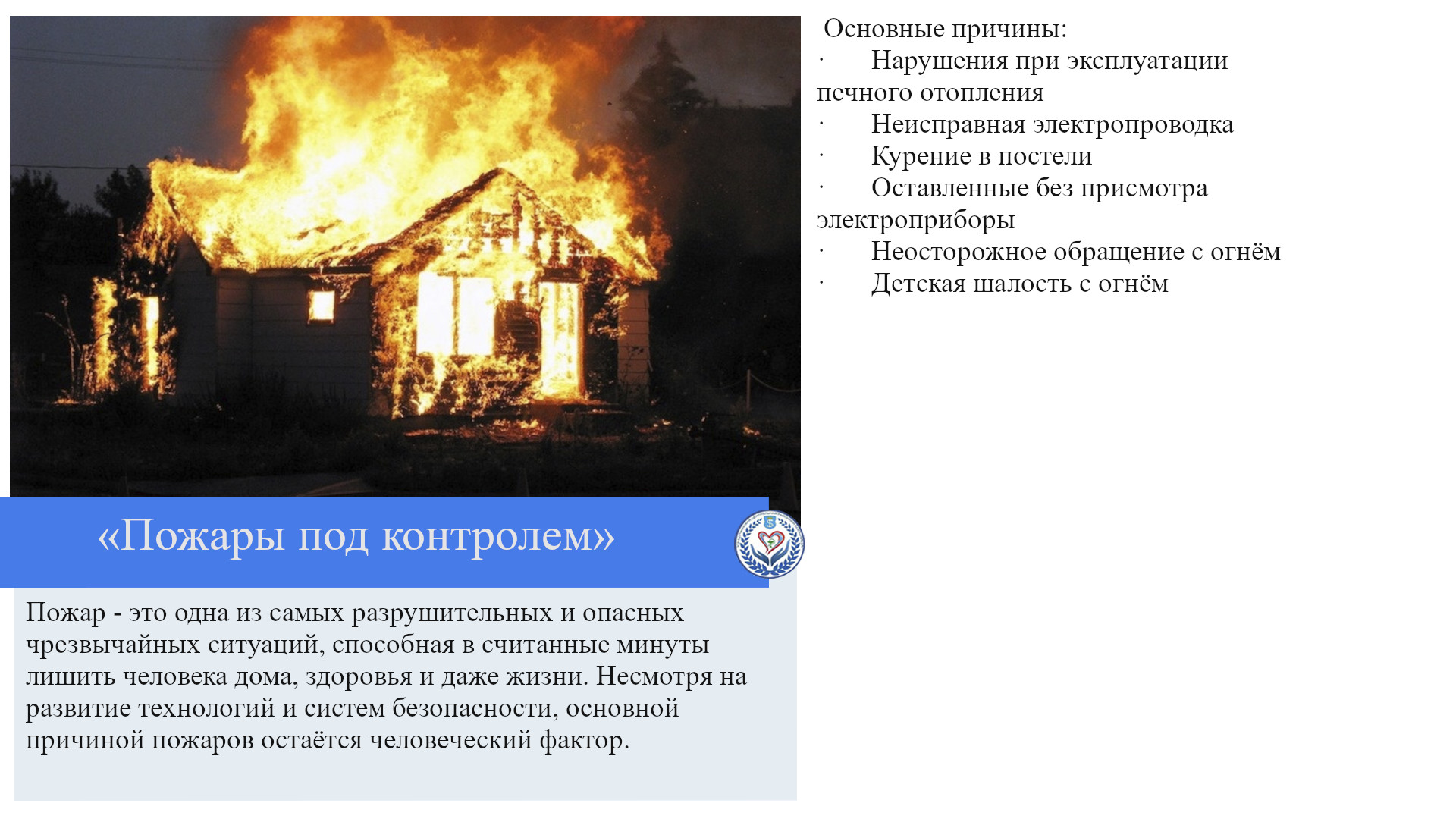 «Пожары под контролем»

Пожар - это одна из самых разрушительных и опасных чрезвычайных ситуаций, способная в считанные минуты лишить человека дома, здоровья и даже жизни. Несмотря на развитие технологий и систем безопасности, основной причиной пожаров остаётся человеческий фактор.

Основные причины:
· Нарушения при эксплуатации печного отопления
· Неисправная электропроводка
· Курение в постели
· Оставленные без присмотра электроприборы
· Неосторожное обращение с огнём
· Детская шалость с огнём